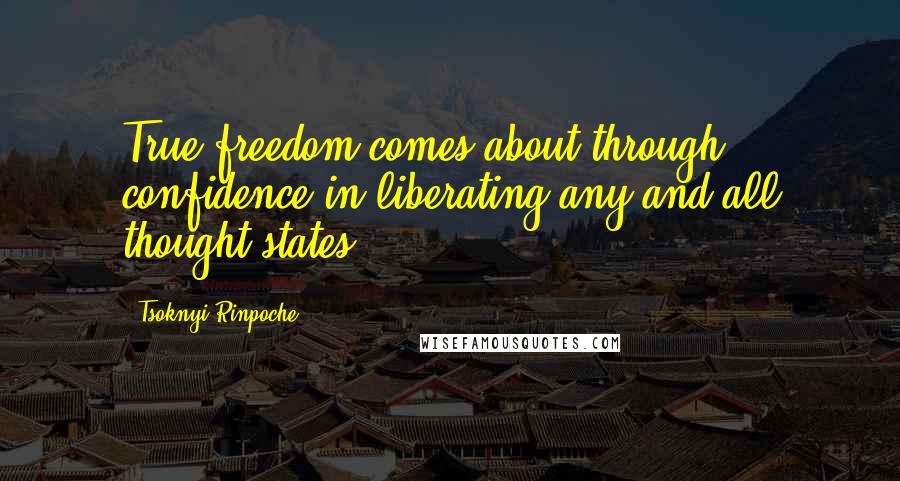 True freedom comes about through confidence in liberating any and all thought states.

Tsoknyi Rinpoche

WISEFAMOUSQUOTES.COM